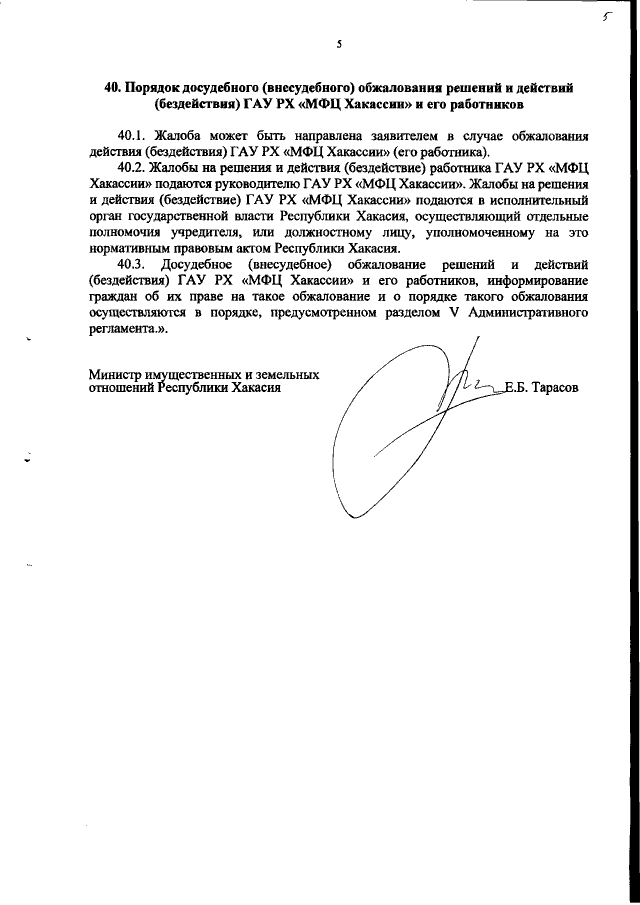 5

5

40. Порядок досудебного (внесудебного) обжалования решений и действий (бездействия) ГАУ РХ «МФЦ Хакассии» и его работников

40.1. Жалоба может быть направлена заявителем в случае обжалования действия (бездействия) ГАУ РХ «МФЦ Хакассии» (его работника).

40.2. Жалобы на решения и действия (бездействие) работника ГАУ РХ «МФЦ Хакассии» подаются руководителю ГАУ РХ «МФЦ Хакассии». Жалобы на решения и действия (бездействие) ГАУ РХ «МФЦ Хакассии» подаются в исполнительный орган государственной власти Республики Хакасия, осуществляющий отдельные полномочия учредителя, или должностному лицу, уполномоченному на это нормативным правовым актом Республики Хакасия.

40.3. Досудебное (внесудебное) обжалование решений и действий (бездействия) ГАУ РХ «МФЦ Хакассии» и его работников, информирование граждан об их праве на такое обжалование и о порядке такого обжалования осуществляются в порядке, предусмотренном разделом V Административного регламента.».

Министр имущественных и земельных отношений Республики Хакасия

Е.Б. Тарасов